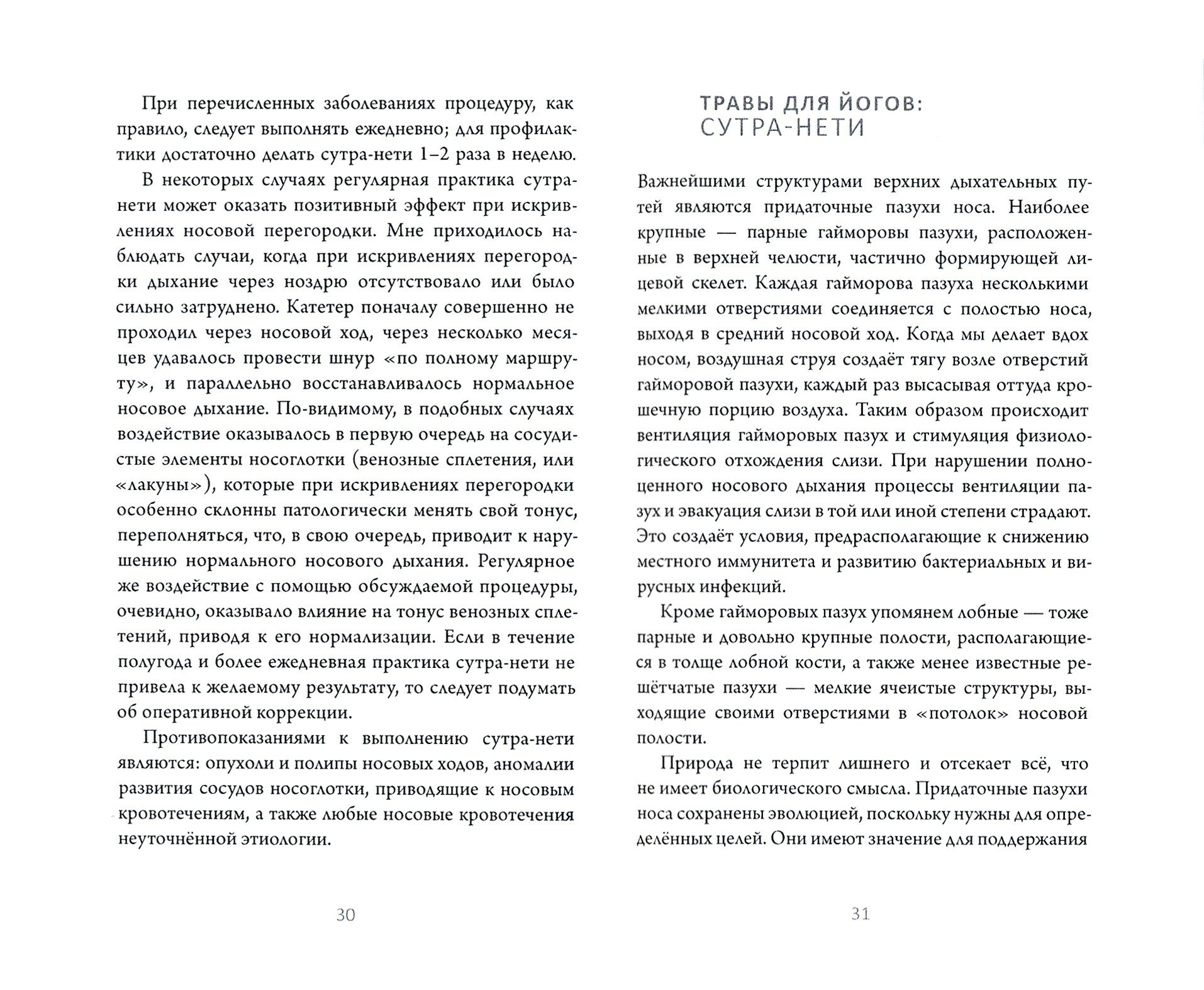 При перечисленных заболеваниях процедуру, как правило, следует выполнять ежедневно; для профилактики достаточно делать сутра-нети 1–2 раза в неделю.

В некоторых случаях регулярная практика сутра-нети может оказать позитивный эффект при искривлениях носовой перегородки. Мне приходилось наблюдать случаи, когда при искривлениях перегородки дыхание через ноздрю отсутствовало или было сильно затруднено. Катетер поначалу совершенно не проходил через носовой ход, через несколько месяцев удавалось провести шнур «по полному маршруту», и параллельно восстанавливалось нормальное носовое дыхание. По-видимому, в подобных случаях воздействие оказывалось в первую очередь на сосудистые элементы носоглотки (венозные сплетения, или «лакуны»), которые при искривлениях перегородки особенно склонны патологически менять свой тонус, переполняться, что, в свою очередь, приводит к нарушению нормального носового дыхания. Регулярное же воздействие с помощью обсуждаемой процедуры, очевидно, оказывало влияние на тонус венозных сплетений, приводя к его нормализации. Если в течение полугода и более ежедневная практика сутра-нети не привела к желаемому результату, то следует подумать об оперативной коррекции.

Противопоказаниями к выполнению сутра-нети являются: опухоли и полипы носовых ходов, аномалии развития сосудов носоглотки, приводящие к носовым кровотечениям, а также любые носовые кровотечения неуточнённой этиологии.

30

ТРАВЫ ДЛЯ ЙОГОВ:
СУТРА-НЕТИ

Важнейшими структурами верхних дыхательных путей являются придаточные пазухи носа. Наиболее крупные — парные гайморовы пазухи, расположенные в верхней челюсти, частично формирующей лицевой скелет. Каждая гайморова пазуха несколькими мелкими отверстиями соединяется с полостью носа, выходя в средний носовой ход. Когда мы делает вдох носом, воздушная струя создаёт тягу возле отверстий гайморовой пазухи, каждый раз высасывая оттуда крошечную порцию воздуха. Таким образом происходит вентиляция гайморовых пазух и стимуляция физиологического отхождения слизи. При нарушении полноценного носового дыхания процессы вентиляции пазух и эвакуация слизи в той или иной степени страдают. Это создаёт условия, предрасполагающие к снижению местного иммунитета и развитию бактериальных и вирусных инфекций.

Кроме гайморовых пазух упомянем лобные — тоже парные и довольно крупные полости, располагающиеся в толще лобной кости, а также менее известные решётчатые пазухи — мелкие ячеистые структуры, выходящие своими отверстиями в «потолок» носовой полости.

Природа не терпит лишнего и отсекает всё, что не имеет биологического смысла. Придаточные пазухи носа сохранены эволюцией, поскольку нужны для определённых целей. Они имеют значение для поддержания

31